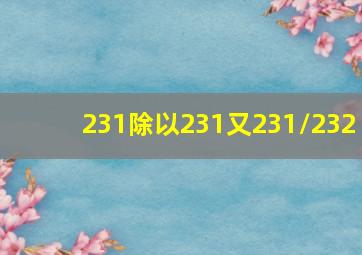 231除以231又231/232